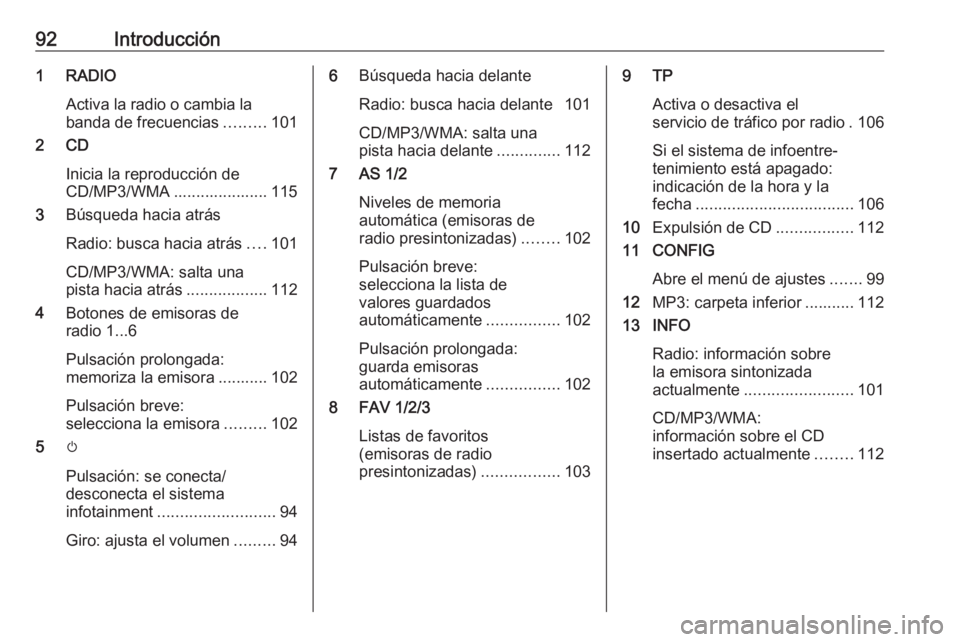 92 Introducción

1 RADIO

Activa la radio o cambia la banda de frecuencias ......... 101

2 CD

Inicia la reproducción de CD/MP3/WMA ..................... 115

3 Búsqueda hacia atrás

Radio: busca hacia atrás .... 101

CD/MP3/WMA: salta una pista hacia atrás .................. 112

4 Botones de emisoras de radio 1...6

Pulsación prolongada: memoriza la emisora ........... 102

Pulsación breve: selecciona la emisora ......... 102

5 ⏻

Pulsación: se conecta/ desconecta el sistema infotainment .......................... 94

Giro: ajusta el volumen ......... 94

6 Búsqueda hacia delante

Radio: busca hacia delante 101

CD/MP3/WMA: salta una pista hacia delante .............. 112

7 AS 1/2

Niveles de memoria automática (emisoras de radio presintonizadas) ........ 102

Pulsación breve: selecciona la lista de valores guardados automáticamente ................ 102

Pulsación prolongada: guarda emisoras automáticamente ................ 102

8 FAV 1/2/3

Listas de favoritos (emisoras de radio presintonizadas) ................. 103

9 TP

Activa o desactiva el servicio de tráfico por radio . 106

Si el sistema de infoentretenimiento está apagado: indicación de la hora y la fecha ................................... 106

10 Expulsión de CD ................. 112

11 CONFIG

Abre el menú de ajustes ....... 99

12 MP3: carpeta inferior ........... 112

13 INFO

Radio: información sobre la emisora sintonizada actualmente ........................ 101

CD/MP3/WMA: información sobre el CD insertado actualmente ........ 112

carmanualsonline.info